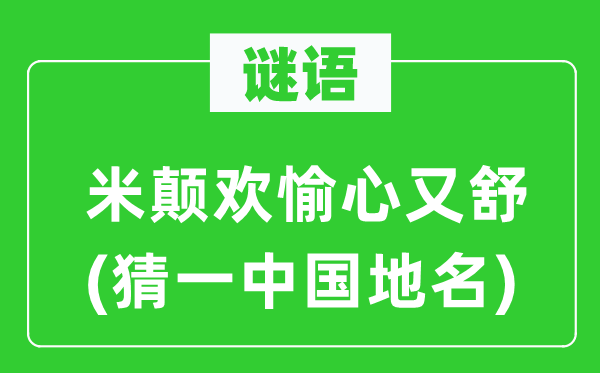 谜语

米颠欢愉心又舒
(猜一中国地名)